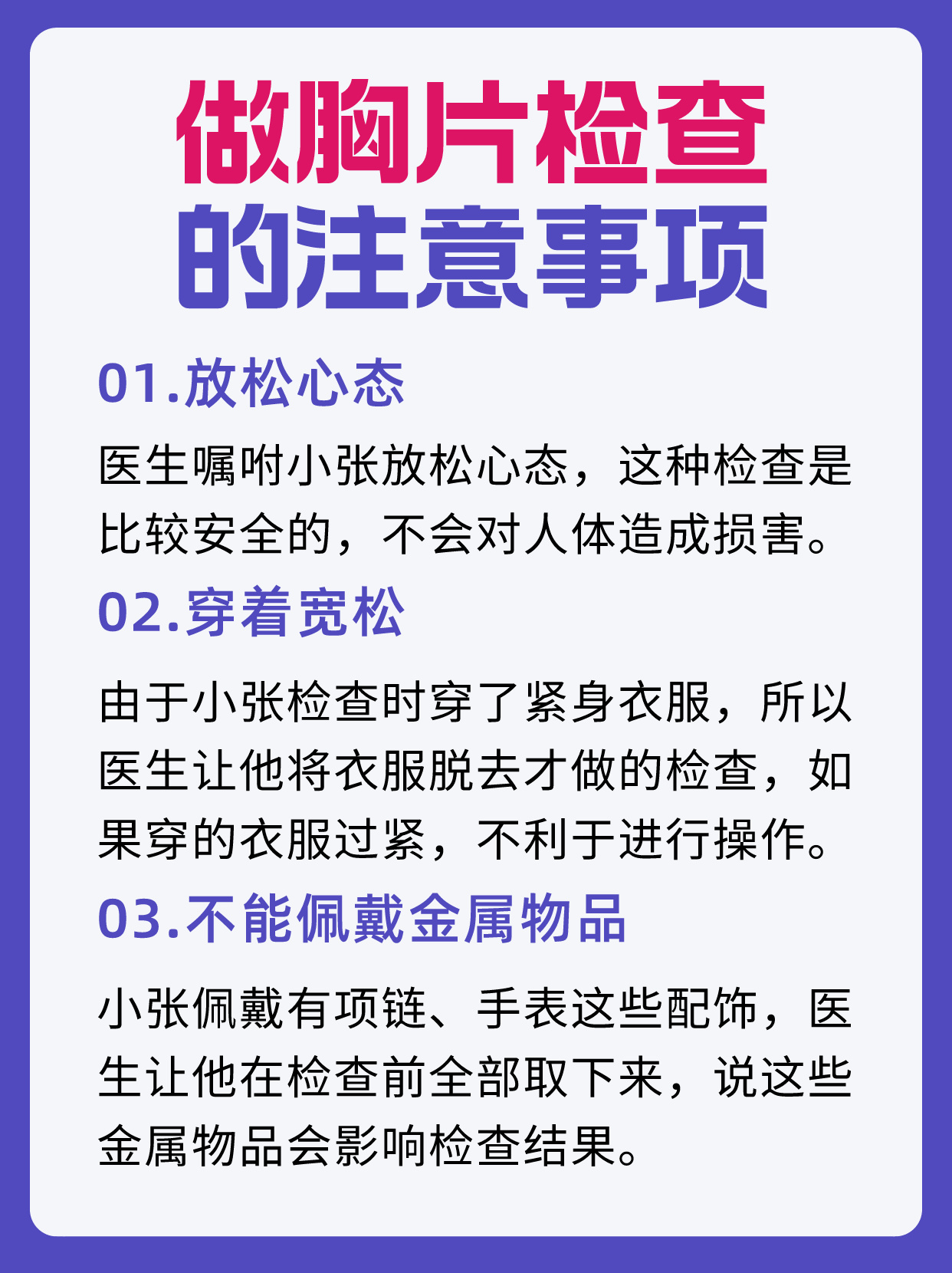 做胸片检查
的注意事项

01.放松心态

医生嘱咐小张放松心态，这种检查是比较安全的，不会对人体造成损害。

02.穿着宽松

由于小张检查时穿了紧身衣服，所以医生让他将衣服脱去才做的检查，如果穿的衣服过紧，不利于进行操作。

03.不能佩戴金属物品

小张佩戴有项链、手表这些配饰，医生让他在检查前全部取下来，说这些金属物品会影响检查结果。